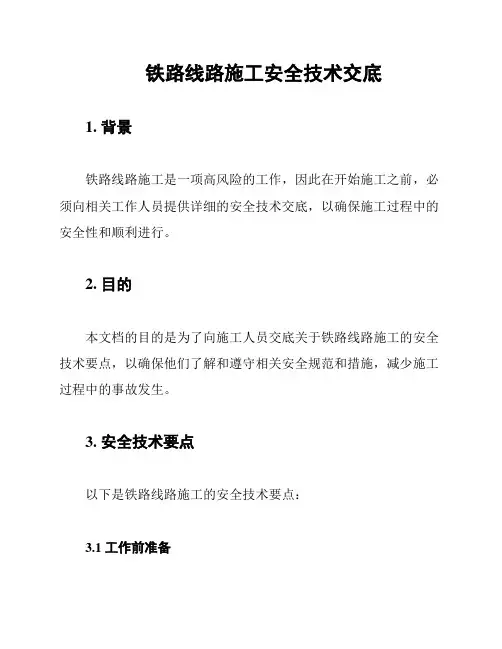 铁路线路施工安全技术交底

1. 背景

铁路线路施工是一项高风险的工作，因此在开始施工之前，必须向相关工作人员提供详细的安全技术交底，以确保施工过程中的安全性和顺利进行。

2. 目的

本文档的目的是为了向施工人员交底关于铁路线路施工的安全技术要点，以确保他们了解和遵守相关安全规范和措施，减少施工过程中的事故发生。

3. 安全技术要点

以下是铁路线路施工的安全技术要点：

3.1 工作前准备